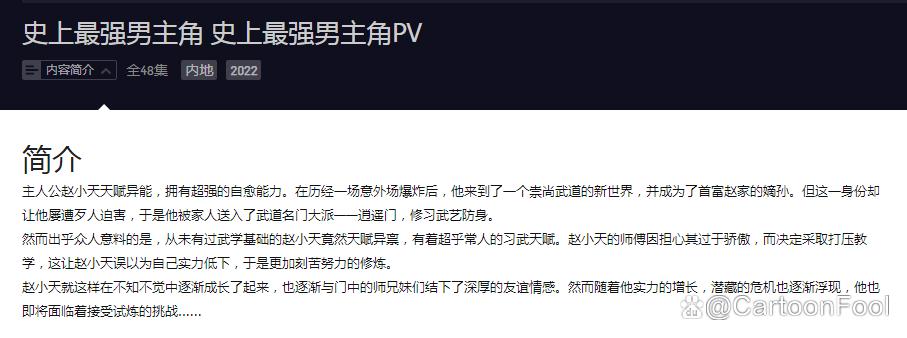 史上最强男主角 史上最强男主角PV

内容简介 全48集 内地 2022

简介

主人公赵小天天赋异能，拥有超强的自愈能力。在历经一场意外场爆炸后，他来到了一个崇尚武道的新世界，并成为了首富赵家的嫡孙。但这一身份却让他屡遭歹人迫害，于是他被家人送入了武道名门大派——逍遥门，修习武艺防身。

然而出乎众人意料的是，从未有过武学基础的赵小天竟然天赋异禀，有着超乎常人的习武天赋。赵小天的师傅因担心其过于骄傲，而决定采取打压教学，这让赵小天误以为自己实力低下，于是更加刻苦努力的修炼。

赵小天就这样在不知不觉中逐渐成长了起来，也逐渐与门中的师兄妹们结下了深厚的友谊情感。然而随着他实力的增长，潜藏的危机也逐渐浮现，他也即将面临着接受试炼的挑战……

@CartoonFool